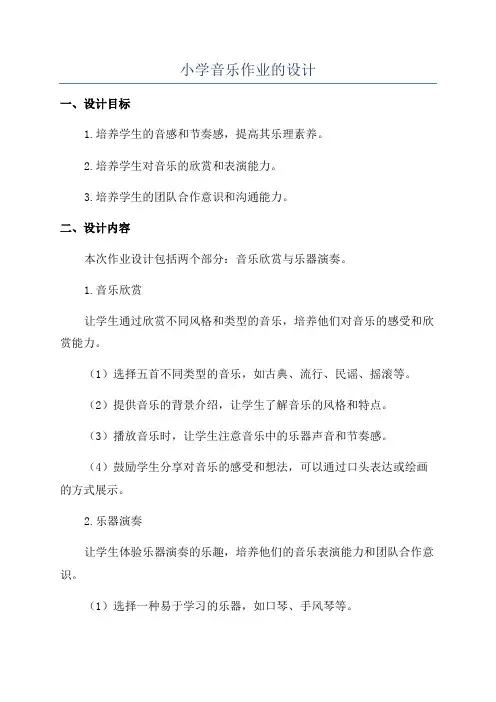 小学音乐作业的设计

一、设计目标

1.培养学生的音感和节奏感，提高其乐理素养。

2.培养学生对音乐的欣赏和表演能力。

3.培养学生的团队合作意识和沟通能力。

二、设计内容

本次作业设计包括两个部分：音乐欣赏与乐器演奏。

1.音乐欣赏

让学生通过欣赏不同风格和类型的音乐，培养他们对音乐的感受和欣赏能力。

（1）选择五首不同类型的音乐，如古典、流行、民谣、摇滚等。

（2）提供音乐的背景介绍，让学生了解音乐的风格和特点。

（3）播放音乐时，让学生注意音乐中的乐器声音和节奏感。

（4）鼓励学生分享对音乐的感受和想法，可以通过口头表达或绘画的方式展示。

2.乐器演奏

让学生体验乐器演奏的乐趣，培养他们的音乐表演能力和团队合作意识。

（1）选择一种易于学习的乐器，如口琴、手风琴等。